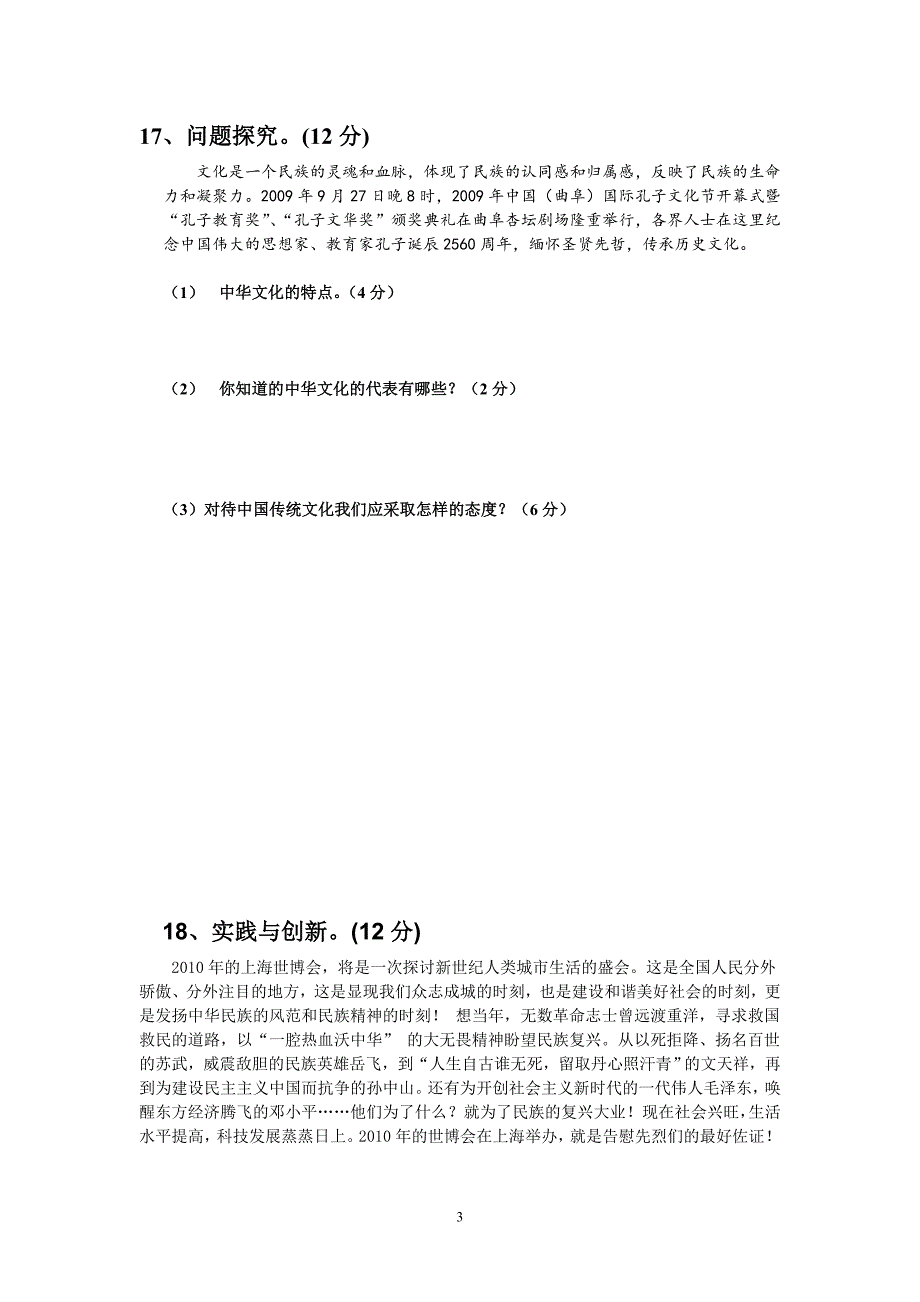 17、问题探究。(12 分)

文化是一个民族的灵魂和血脉，体现了民族的认同感和归属感，反映了民族的生命力和凝聚力。2009 年 9 月 27 日晚 8 时，2009 年中国（曲阜）国际孔子文化节开幕式暨“孔子教育奖”、“孔子文华奖”颁奖典礼在曲阜杏坛剧场隆重举行，各界人士在这里纪念中国伟大的思想家、教育家孔子诞辰 2560 周年，缅怀圣贤先哲，传承历史文化。

（1）  中华文化的特点。（4 分）

（2）  你知道的中华文化的代表有哪些？（2 分）

（3）对待中国传统文化我们应采取怎样的态度？（6 分）

18、实践与创新。(12 分)

2010 年的上海世博会，将是一次探讨新世纪人类城市生活的盛会。这是全国人民分外骄傲、分外注目的地方，这是显现我们众志成城的时刻，也是建设和谐美好社会的时刻，更是发扬中华民族的风范和民族精神的时刻！ 想当年，无数革命志士曾远渡重洋，寻求救国救民的道路，以“一腔热血沃中华” 的大无畏精神盼望民族复兴。从以死拒降、扬名百世的苏武，威震敌胆的民族英雄岳飞，到“人生自古谁无死，留取丹心照汗青”的文天祥，再到为建设民主主义中国而抗争的孙中山。还有为开创社会主义新时代的一代伟人毛泽东，唤醒东方经济腾飞的邓小平……他们为了什么？就为了民族的复兴大业！现在社会兴旺，生活水平提高，科技发展蒸蒸日上。2010 年的世博会在上海举办，就是告慰先烈们的最好佐证！

3